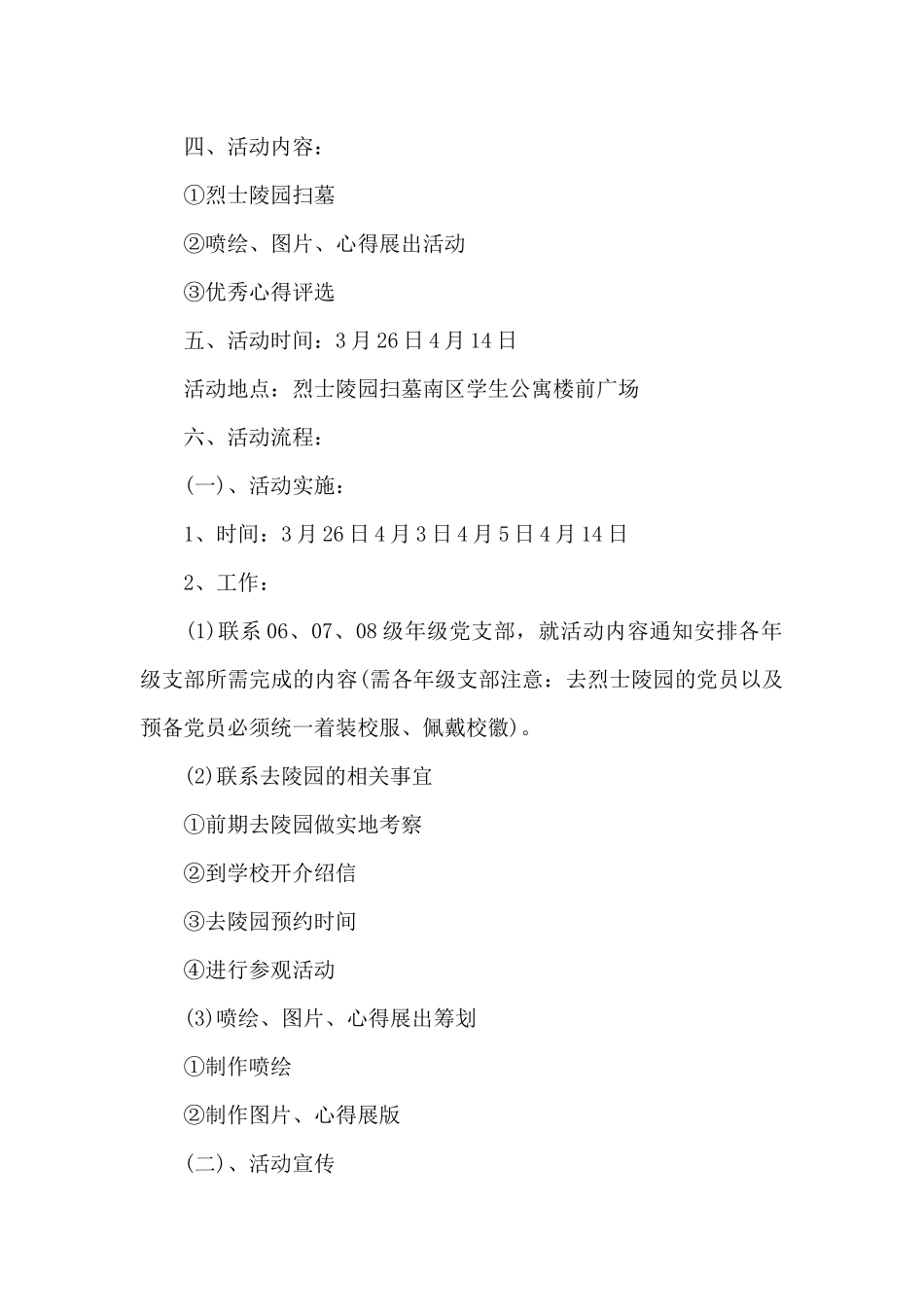 四、活动内容：

①烈士陵园扫墓

②喷绘、图片、心得展出活动

③优秀心得评选

五、活动时间：3月26日4月14日

活动地点：烈士陵园扫墓南区学生公寓楼前广场

六、活动流程：

(一)、活动实施：

1、时间：3月26日4月3日4月5日4月14日

2、工作：

(1)联系06、07、08级年级党支部，就活动内容通知安排各年级支部所需完成的内容(需各年级支部注意：去烈士陵园的党员以及预备党员必须统一着装校服、佩戴校徽)。

(2)联系去陵园的相关事宜

①前期去陵园做实地考察

②到学校开介绍信

③去陵园预约时间

④进行参观活动

(3)喷绘、图片、心得展出筹划

①制作喷绘

②制作图片、心得展版

(二)、活动宣传